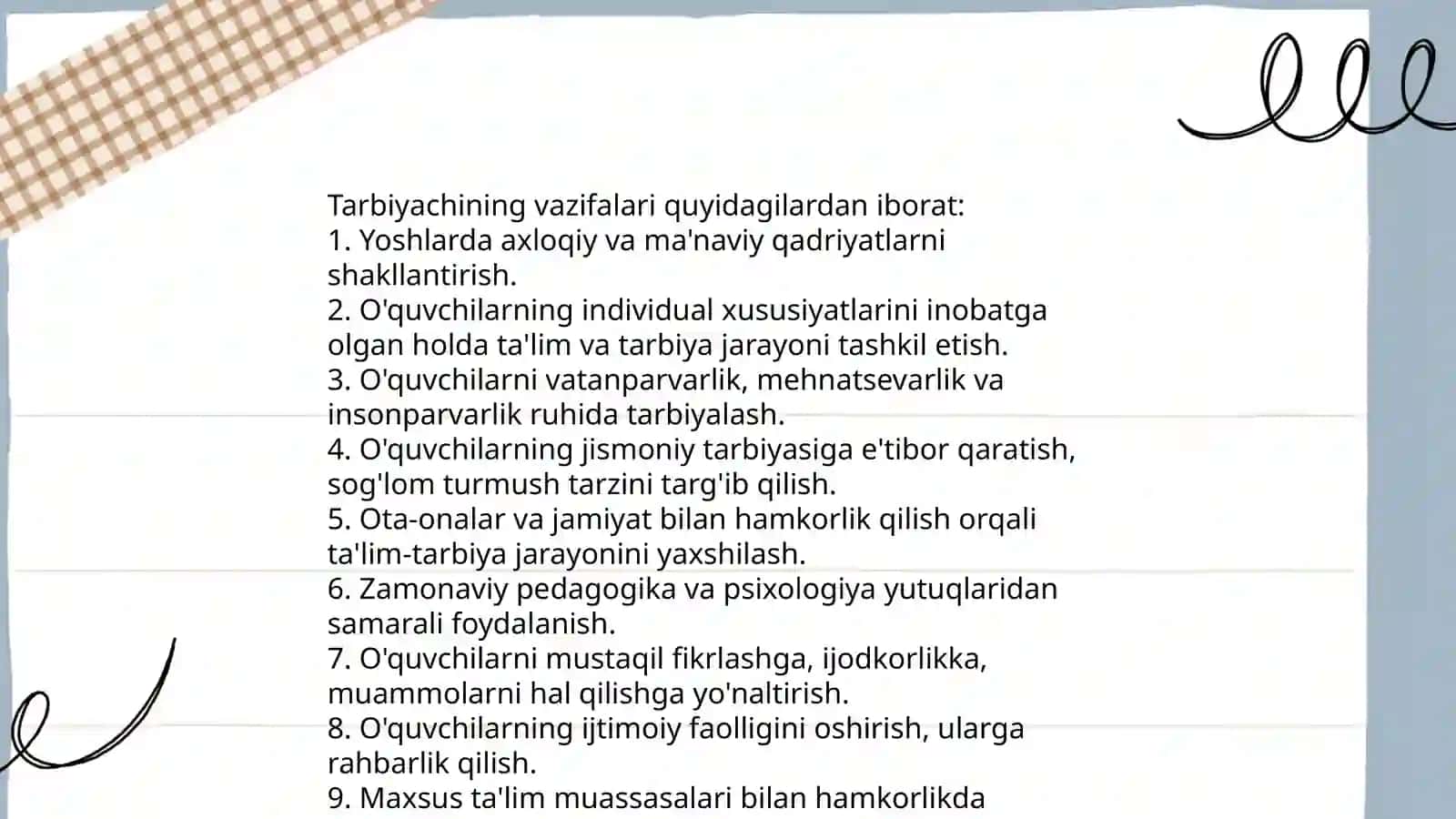 Tarbiyachining vazifalari quyidagilardan iborat:
1. Yoshlarda axloqiy va ma'naviy qadriyatlarni shakllantirish.
2. O'quvchilarning individual xususiyatlarini inobatga olgan holda ta'lim va tarbiya jarayoni tashkil etish.
3. O'quvchilarni vatanparvarlik, mehnatsevarlik va insonparvarlik ruhida tarbiyalash.
4. O'quvchilarning jismoniy tarbiyasiga e'tibor qaratish, sog'lom turmush tarzini targ'ib qilish.
5. Ota-onalar va jamiyat bilan hamkorlik qilish orqali ta'lim-tarbiya jarayonini yaxshilash.
6. Zamonaviy pedagogika va psixologiya yutuqlaridan samarali foydalanish.
7. O'quvchilarni mustaqil fikrlashga, ijodkorlikka, muammolarni hal qilishga yo'naltirish.
8. O'quvchilarning ijtimoiy faolligini oshirish, ularga rahbarlik qilish.
9. Maxsus ta'lim muassasalari bilan hamkorlikda